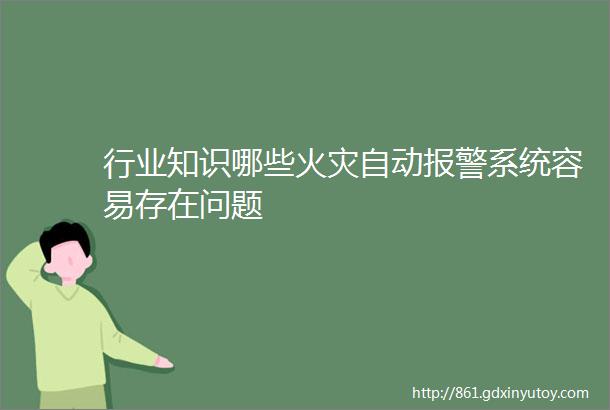 行业知识哪些火灾自动报警系统容易存在问题

http://861.gdxinyutoy.com